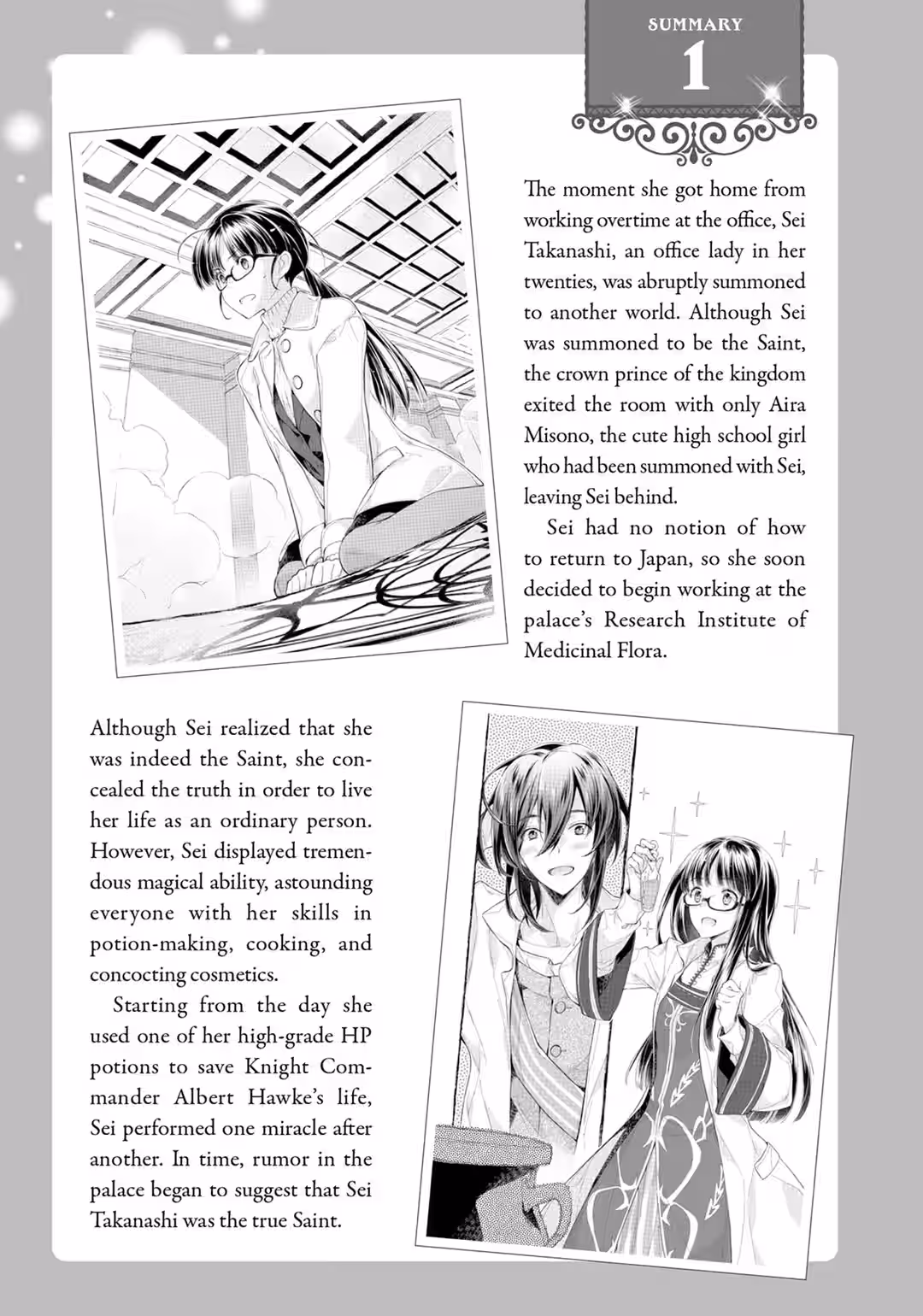 SUMMARY
1

The moment she got home from working overtime at the office, Sei Takanashi, an office lady in her twenties, was abruptly summoned to another world. Although Sei was summoned to be the Saint, the crown prince of the kingdom exited the room with only Aira Misono, the cute high school girl who had been summoned with Sei, leaving Sei behind.

Sei had no notion of how to return to Japan, so she soon decided to begin working at the palace's Research Institute of Medicinal Flora.

Although Sei realized that she was indeed the Saint, she concealed the truth in order to live her life as an ordinary person. However, Sei displayed tremendous magical ability, astounding everyone with her skills in potion-making, cooking, and concocting cosmetics.

Starting from the day she used one of her high-grade HP potions to save Knight Commander Albert Hawke's life, Sei performed one miracle after another. In time, rumor in the palace began to suggest that Sei Takanashi was the true Saint.